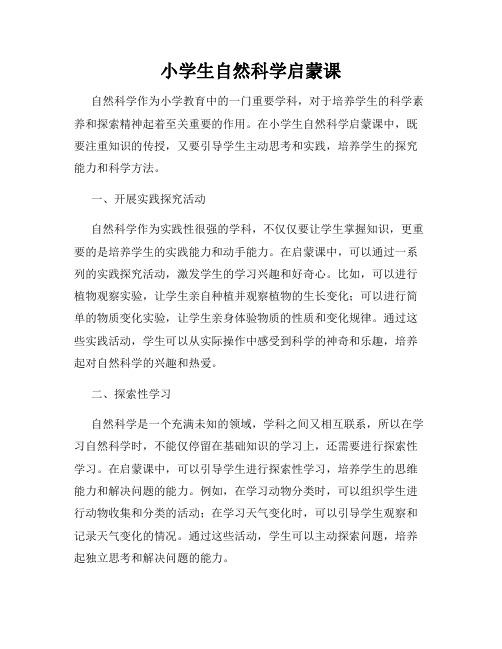 小学生自然科学启蒙课

自然科学作为小学教育中的一门重要学科，对于培养学生的科学素养和探索精神起着至关重要的作用。在小学生自然科学启蒙课中，既要注重知识的传授，又要引导学生主动思考和实践，培养学生的探究能力和科学方法。

一、开展实践探究活动

自然科学作为实践性很强的学科，不仅仅要让学生掌握知识，更重要的是培养学生的实践能力和动手能力。在启蒙课中，可以通过一系列的实践探究活动，激发学生的学习兴趣和好奇心。比如，可以进行植物观察实验，让学生亲自种植并观察植物的生长变化；可以进行简单的物质变化实验，让学生亲身体验物质的性质和变化规律。通过这些实践活动，学生可以从实际操作中感受到科学的神奇和乐趣，培养起对自然科学的兴趣和热爱。

二、探索性学习

自然科学是一个充满未知的领域，学科之间又相互联系，所以在学习自然科学时，不能仅停留在基础知识的学习上，还需要进行探索性学习。在启蒙课中，可以引导学生进行探索性学习，培养学生的思维能力和解决问题的能力。例如，在学习动物分类时，可以组织学生进行动物收集和分类的活动；在学习天气变化时，可以引导学生观察和记录天气变化的情况。通过这些活动，学生可以主动探索问题，培养起独立思考和解决问题的能力。